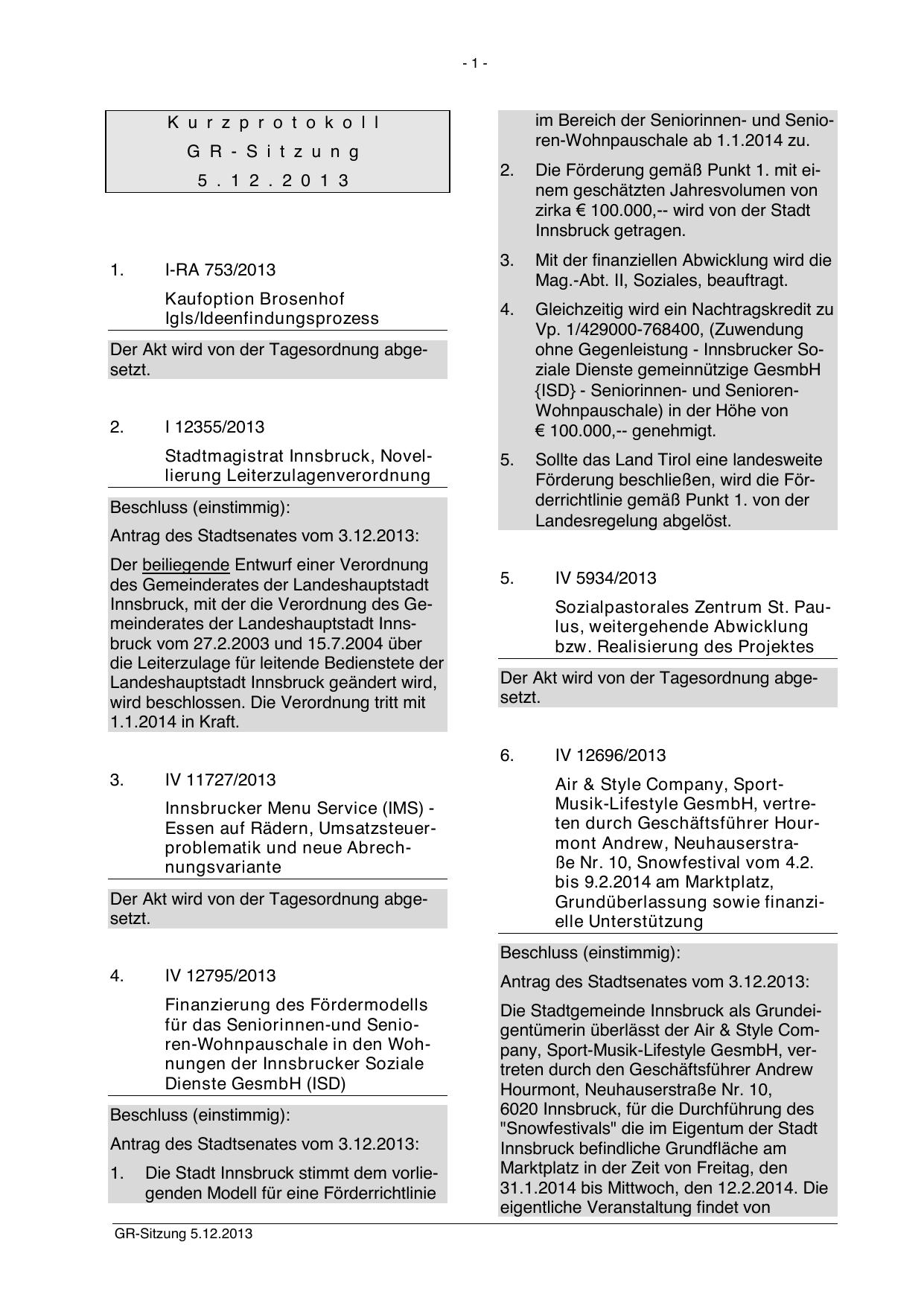 - 1 -

Kurzprotokoll
GR-Sitzung
5.12.2013

1. I-RA 753/2013

Kaufoption Brosenhof Igls/Ideenfindungsprozess

Der Akt wird von der Tagesordnung abgesetzt.

2. I 12355/2013

Stadtmagistrat Innsbruck, Novellierung Leiterzulagenverordnung

Beschluss (einstimmig):

Antrag des Stadtsenates vom 3.12.2013:

Der beiliegende Entwurf einer Verordnung des Gemeinderates der Landeshauptstadt Innsbruck, mit der die Verordnung des Gemeinderates der Landeshauptstadt Innsbruck vom 27.2.2003 und 15.7.2004 über die Leiterzulage für leitende Bedienstete der Landeshauptstadt Innsbruck geändert wird, wird beschlossen. Die Verordnung tritt mit 1.1.2014 in Kraft.

3. IV 11727/2013

Innsbrucker Menu Service (IMS) - Essen auf Rädern, Umsatzsteuerproblematik und neue Abrechnungsvariante

Der Akt wird von der Tagesordnung abgesetzt.

4. IV 12795/2013

Finanzierung des Fördermodells für das Seniorinnen-und Senioren-Wohnpauschale in den Wohnungen der Innsbrucker Soziale Dienste GesmbH (ISD)

Beschluss (einstimmig):

Antrag des Stadtsenates vom 3.12.2013:

1. Die Stadt Innsbruck stimmt dem vorliegenden Modell für eine Förderrichtlinie im Bereich der Seniorinnen- und Senioren-Wohnpauschale ab 1.1.2014 zu.

2. Die Förderung gemäß Punkt 1. mit einem geschätzten Jahresvolumen von zirka € 100.000,-- wird von der Stadt Innsbruck getragen.

3. Mit der finanziellen Abwicklung wird die Mag.-Abt. II, Soziales, beauftragt.

4. Gleichzeitig wird ein Nachtragskredit zu Vp. 1/429000-768400, (Zuwendung ohne Gegenleistung - Innsbrucker Soziale Dienste gemeinnützige GesmbH {ISD} - Seniorinnen- und Senioren-Wohnpauschale) in der Höhe von € 100.000,-- genehmigt.

5. Sollte das Land Tirol eine landesweite Förderung beschließen, wird die Förderrichtlinie gemäß Punkt 1. von der Landesregelung abgelöst.

5. IV 5934/2013

Sozialpastorales Zentrum St. Paulus, weitergehende Abwicklung bzw. Realisierung des Projektes

Der Akt wird von der Tagesordnung abgesetzt.

6. IV 12696/2013

Air & Style Company, Sport-Musik-Lifestyle GesmbH, vertreten durch Geschäftsführer Hourmont Andrew, Neuhauserstraße Nr. 10, Snowfestival vom 4.2. bis 9.2.2014 am Marktplatz, Grundüberlassung sowie finanzielle Unterstützung

Beschluss (einstimmig):

Antrag des Stadtsenates vom 3.12.2013:

Die Stadtgemeinde Innsbruck als Grundeigentümerin überlässt der Air & Style Company, Sport-Musik-Lifestyle GesmbH, vertreten durch den Geschäftsführer Andrew Hourmont, Neuhauserstraße Nr. 10, 6020 Innsbruck, für die Durchführung des "Snowfestivals" die im Eigentum der Stadt Innsbruck befindliche Grundfläche am Marktplatz in der Zeit von Freitag, den 31.1.2014 bis Mittwoch, den 12.2.2014. Die eigentliche Veranstaltung findet von

GR-Sitzung 5.12.2013